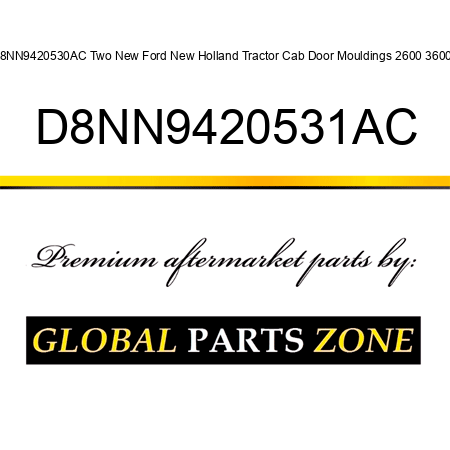 8NN9420530AC Two New Ford New Holland Tractor Cab Door Mouldings 2600 3600

D8NN9420531AC

Premium aftermarket parts by:

GLOBAL PARTS ZONE